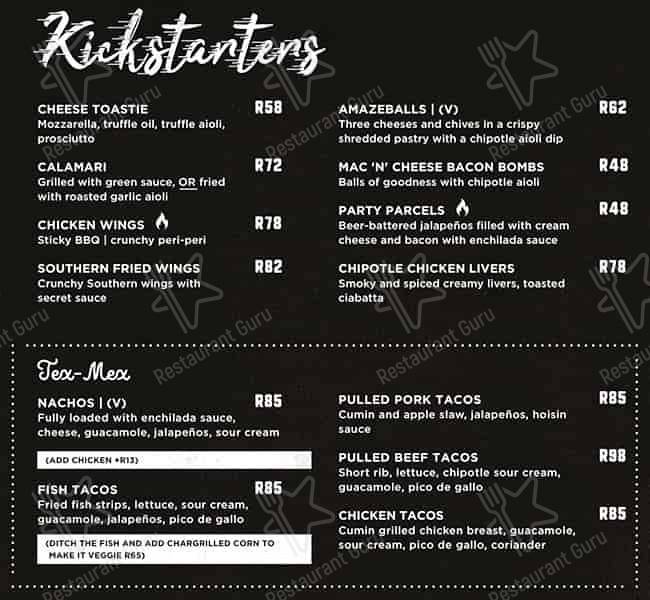 Kickstarters

CHEESE TOASTIE R58
Mozzarella, truffle oil, truffle aioli, prosciutto

CALAMARI R72
Grilled with green sauce, OR fried with roasted garlic aioli

CHICKEN WINGS R78
Sticky BBQ | crunchy peri-peri

SOUTHERN FRIED WINGS R82
Crunchy Southern wings with secret sauce

AMAZEBALLS | (V) R62
Three cheeses and chives in a crispy shredded pastry with a chipotle aioli dip

MAC 'N' CHEESE BACON BOMBS R48
Balls of goodness with chipotle aioli

PARTY PARCELS R48
Beer-battered jalapeños filled with cream cheese and bacon with enchilada sauce

CHIPOTLE CHICKEN LIVERS R78
Smoky and spiced creamy livers, toasted ciabatta

Tex-Mex

NACHOS | (V) R85
Fully loaded with enchilada sauce, cheese, guacamole, jalapeños, sour cream

(ADD CHICKEN +R13)

FISH TACOS R85
Fried fish strips, lettuce, sour cream, guacamole, jalapeños, pico de gallo

(DITCH THE FISH AND ADD CHARGRILLED CORN TO MAKE IT VEGGIE R65)

PULLED PORK TACOS R85
Cumin and apple slaw, jalapeños, hoisin sauce

PULLED BEEF TACOS R98
Short rib, lettuce, chipotle sour cream, guacamole, pico de gallo

CHICKEN TACOS R85
Cumin grilled chicken breast, guacamole, sour cream, pico de gallo, coriander

Restaurant Guru